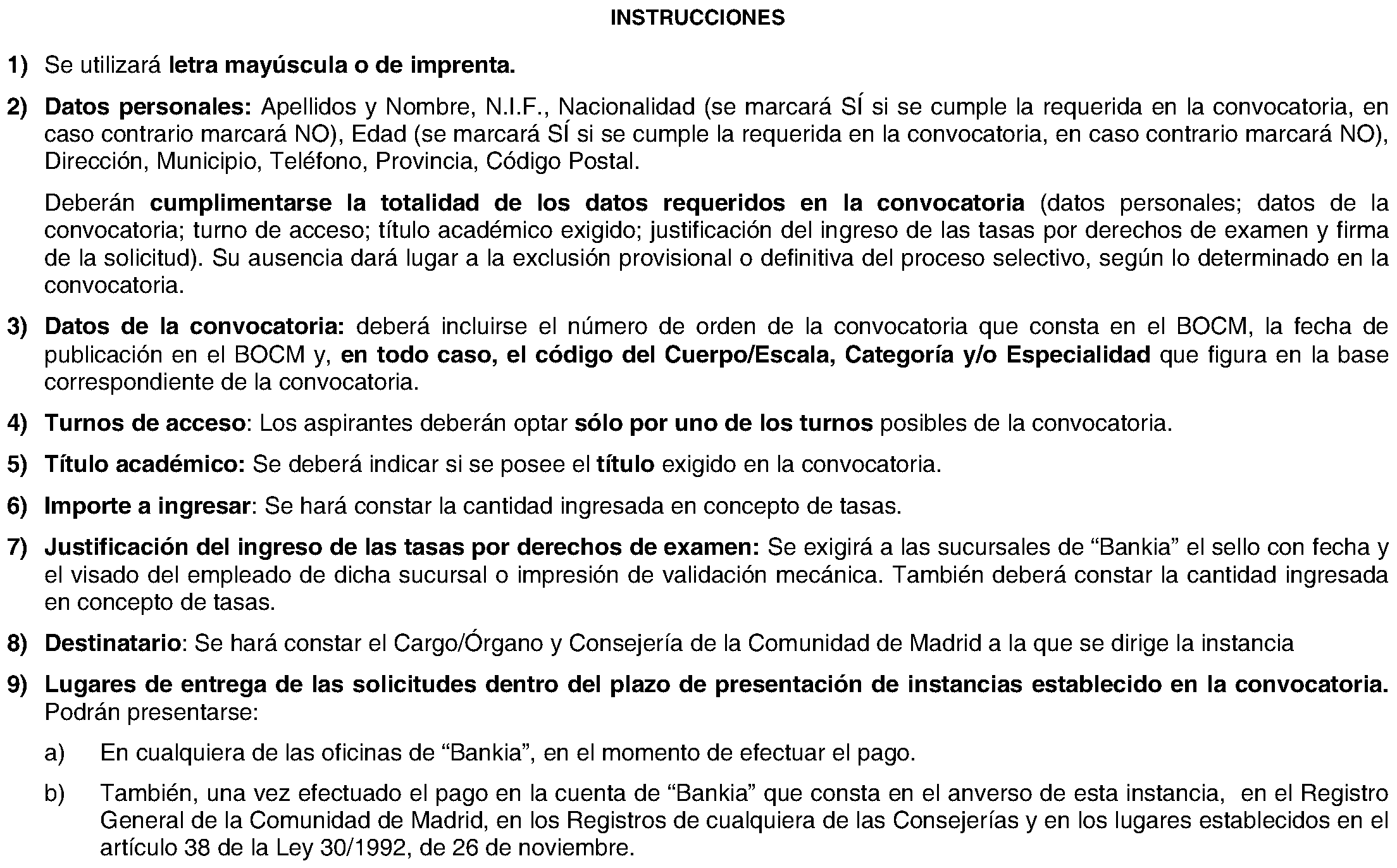 INSTRUCCIONES

1) Se utilizará letra mayúscula o de imprenta.

2) Datos personales: Apellidos y Nombre, N.I.F., Nacionalidad (se marcará SÍ si se cumple la requerida en la convocatoria, en caso contrario marcará NO), Edad (se marcará SÍ si se cumple la requerida en la convocatoria, en caso contrario marcará NO), Dirección, Municipio, Teléfono, Provincia, Código Postal.

Deberán cumplimentarse la totalidad de los datos requeridos en la convocatoria (datos personales; datos de la convocatoria; turno de acceso; título académico exigido; justificación del ingreso de las tasas por derechos de examen y firma de la solicitud). Su ausencia dará lugar a la exclusión provisional o definitiva del proceso selectivo, según lo determinado en la convocatoria.

3) Datos de la convocatoria: deberá incluirse el número de orden de la convocatoria que consta en el BOCM, la fecha de publicación en el BOCM y, en todo caso, el código del Cuerpo/Escala, Categoría y/o Especialidad que figura en la base correspondiente de la convocatoria.

4) Turnos de acceso: Los aspirantes deberán optar sólo por uno de los turnos posibles de la convocatoria.

5) Título académico: Se deberá indicar si se posee el título exigido en la convocatoria.

6) Importe a ingresar: Se hará constar la cantidad ingresada en concepto de tasas.

7) Justificación del ingreso de las tasas por derechos de examen: Se exigirá a las sucursales de “Bankia” el sello con fecha y el visado del empleado de dicha sucursal o impresión de validación mecánica. También deberá constar la cantidad ingresada en concepto de tasas.

8) Destinatario: Se hará constar el Cargo/Órgano y Consejería de la Comunidad de Madrid a la que se dirige la instancia

9) Lugares de entrega de las solicitudes dentro del plazo de presentación de instancias establecido en la convocatoria. Podrán presentarse:

a) En cualquiera de las oficinas de “Bankia”, en el momento de efectuar el pago.

b) También, una vez efectuado el pago en la cuenta de “Bankia” que consta en el anverso de esta instancia, en el Registro General de la Comunidad de Madrid, en los Registros de cualquiera de las Consejerías y en los lugares establecidos en el artículo 38 de la Ley 30/1992, de 26 de noviembre.